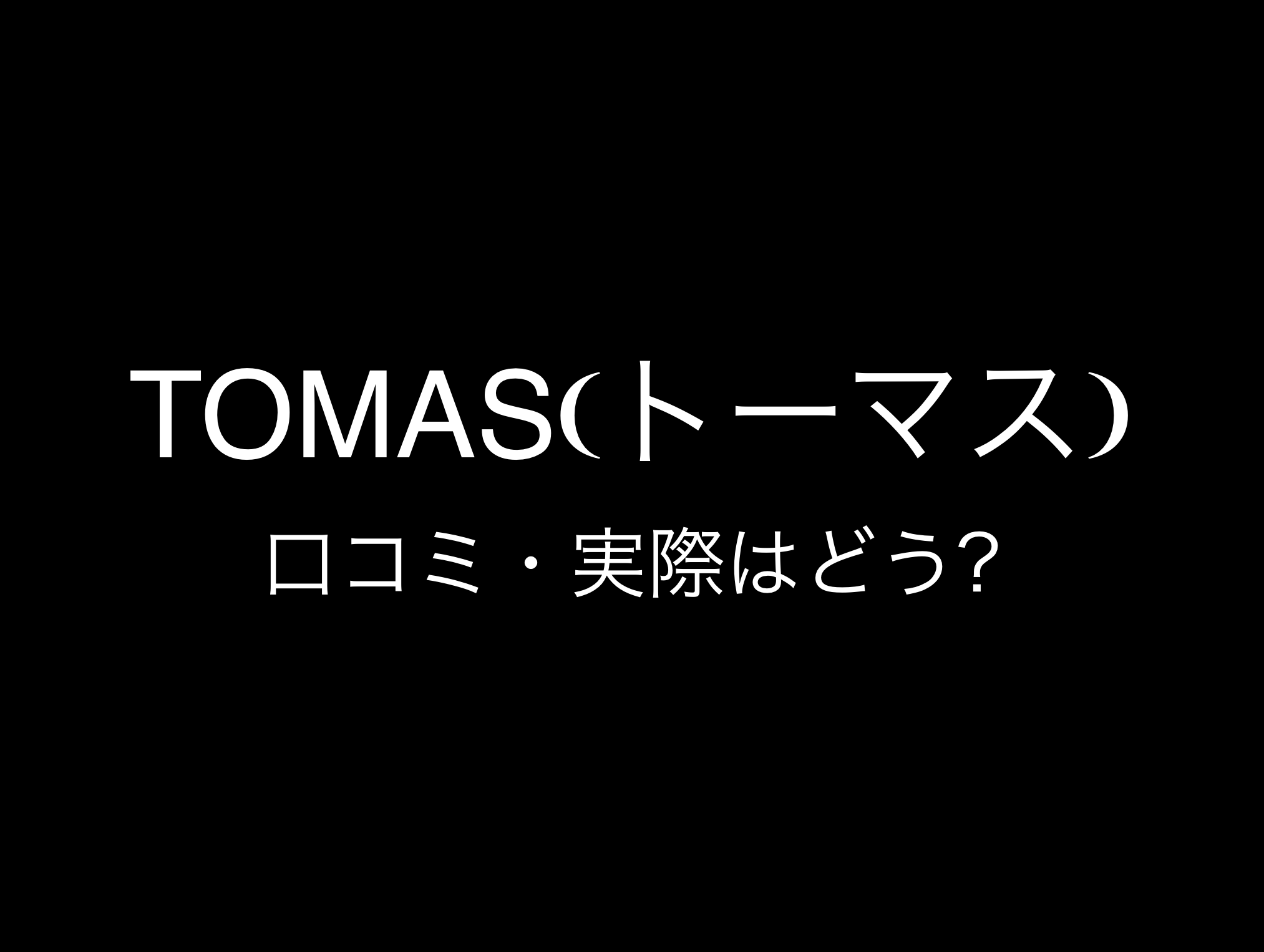 TOMAS（トーマス）

口コミ・実際はどう？